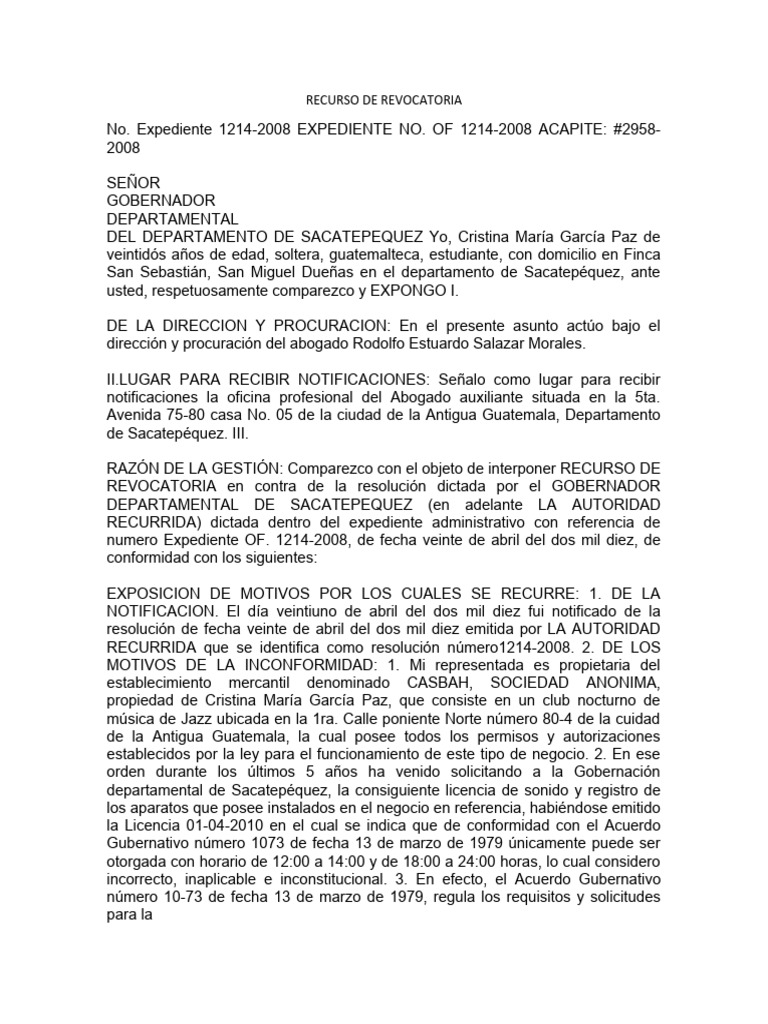 RECURSO DE REVOCATORIA

No. Expediente 1214-2008 EXPEDIENTE NO. OF 1214-2008 ACAPITE: #2958-2008

SEÑOR
GOBERNADOR
DEPARTAMENTAL
DEL DEPARTAMENTO DE SACATEPEQUEZ Yo, Cristina María García Paz de veintidós años de edad, soltera, guatemalteca, estudiante, con domicilio en Finca San Sebastián, San Miguel Dueñas en el departamento de Sacatepéquez, ante usted, respetuosamente comparezco y EXPONGO I.

DE LA DIRECCION Y PROCURACION: En el presente asunto actúo bajo el dirección y procuración del abogado Rodolfo Estuardo Salazar Morales.

II.LUGAR PARA RECIBIR NOTIFICACIONES: Señalo como lugar para recibir notificaciones la oficina profesional del Abogado auxiliante situada en la 5ta. Avenida 75-80 casa No. 05 de la ciudad de la Antigua Guatemala, Departamento de Sacatepéquez. III.

RAZÓN DE LA GESTIÓN: Comparezco con el objeto de interponer RECURSO DE REVOCATORIA en contra de la resolución dictada por el GOBERNADOR DEPARTAMENTAL DE SACATEPEQUEZ (en adelante LA AUTORIDAD RECURRIDA) dictada dentro del expediente administrativo con referencia de numero Expediente OF. 1214-2008, de fecha veinte de abril del dos mil diez, de conformidad con los siguientes:

EXPOSICION DE MOTIVOS POR LOS CUALES SE RECURRE: 1. DE LA NOTIFICACION. El día veintiuno de abril del dos mil diez fui notificado de la resolución de fecha veinte de abril del dos mil diez emitida por LA AUTORIDAD RECURRIDA que se identifica como resolución número1214-2008. 2. DE LOS MOTIVOS DE LA INCONFORMIDAD: 1. Mi representada es propietaria del establecimiento mercantil denominado CASBAH, SOCIEDAD ANONIMA, propiedad de Cristina María García Paz, que consiste en un club nocturno de música de Jazz ubicada en la 1ra. Calle poniente Norte número 80-4 de la cuidad de la Antigua Guatemala, la cual posee todos los permisos y autorizaciones establecidos por la ley para el funcionamiento de este tipo de negocio. 2. En ese orden durante los últimos 5 años ha venido solicitando a la Gobernación departamental de Sacatepéquez, la consiguiente licencia de sonido y registro de los aparatos que posee instalados en el negocio en referencia, habiéndose emitido la Licencia 01-04-2010 en el cual se indica que de conformidad con el Acuerdo Gubernativo número 1073 de fecha 13 de marzo de 1979 únicamente puede ser otorgada con horario de 12:00 a 14:00 y de 18:00 a 24:00 horas, lo cual considero incorrecto, inaplicable e inconstitucional. 3. En efecto, el Acuerdo Gubernativo número 10-73 de fecha 13 de marzo de 1979, regula los requisitos y solicitudes para la